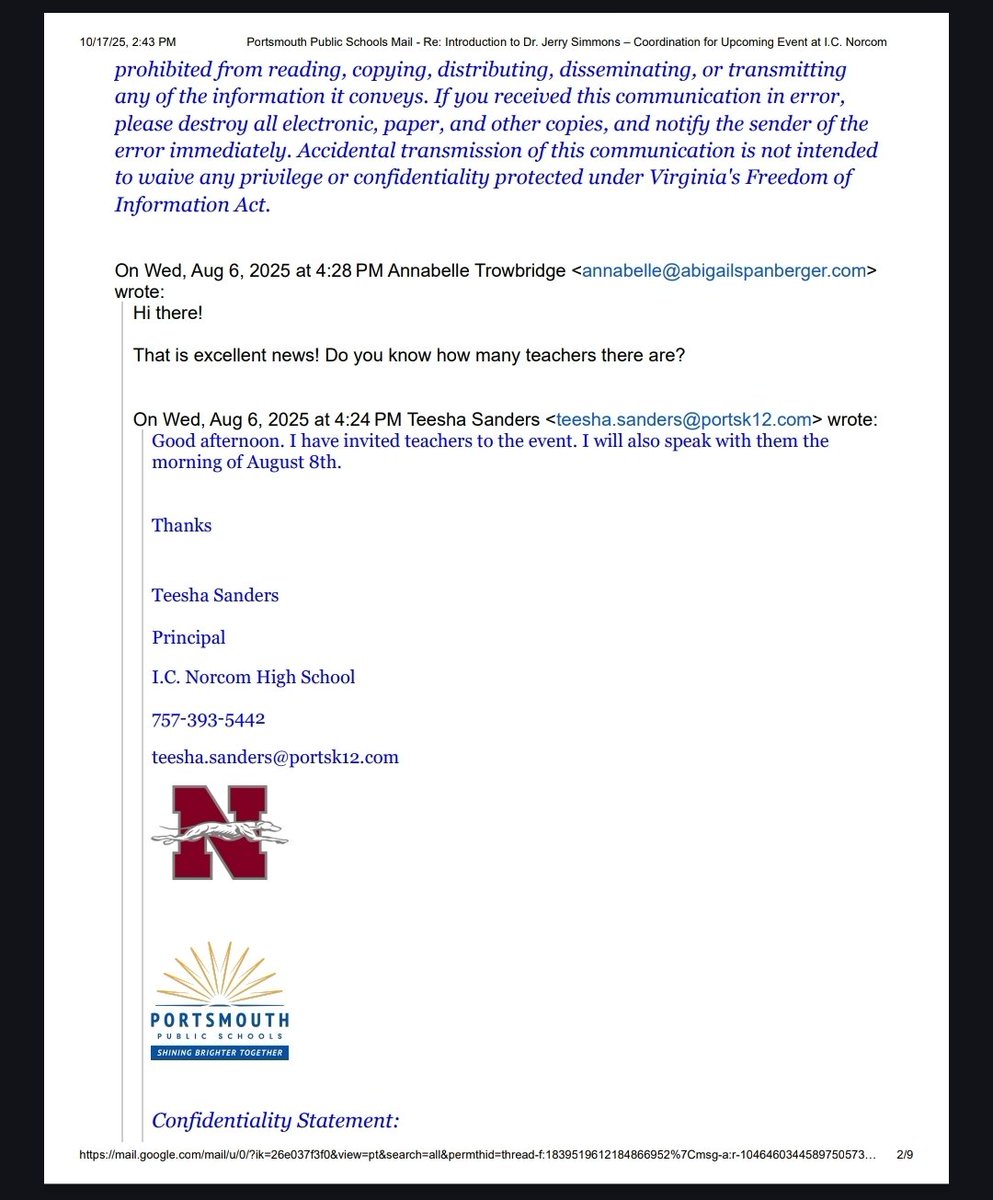 10/17/25, 2:43 PM Portsmouth Public Schools Mail - Re: Introduction to Dr. Jerry Simmons – Coordination for Upcoming Event at I.C. Norcom

prohibited from reading, copying, distributing, disseminating, or transmitting any of the information it conveys. If you received this communication in error, please destroy all electronic, paper, and other copies, and notify the sender of the error immediately. Accidental transmission of this communication is not intended to waive any privilege or confidentiality protected under Virginia's Freedom of Information Act.

On Wed, Aug 6, 2025 at 4:28 PM Annabelle Trowbridge <annabelle@abigailspanberger.com> wrote:

Hi there!

That is excellent news! Do you know how many teachers there are?

On Wed, Aug 6, 2025 at 4:24 PM Teesha Sanders <teesha.sanders@portsk12.com> wrote:

Good afternoon. I have invited teachers to the event. I will also speak with them the morning of August 8th.

Thanks

Teesha Sanders

Principal

I.C. Norcom High School

757-393-5442

teesha.sanders@portsk12.com

N

PORTSMOUTH
PUBLIC SCHOOLS
SHINING BRIGHTER TOGETHER

Confidentiality Statement:

https://mail.google.com/mail/u/0/?ik=26e037f3f0&view=pt&search=all&permthid=thread-f:1839519612184866952%7Cmsg-a:r-1046460344589750573... 2/9